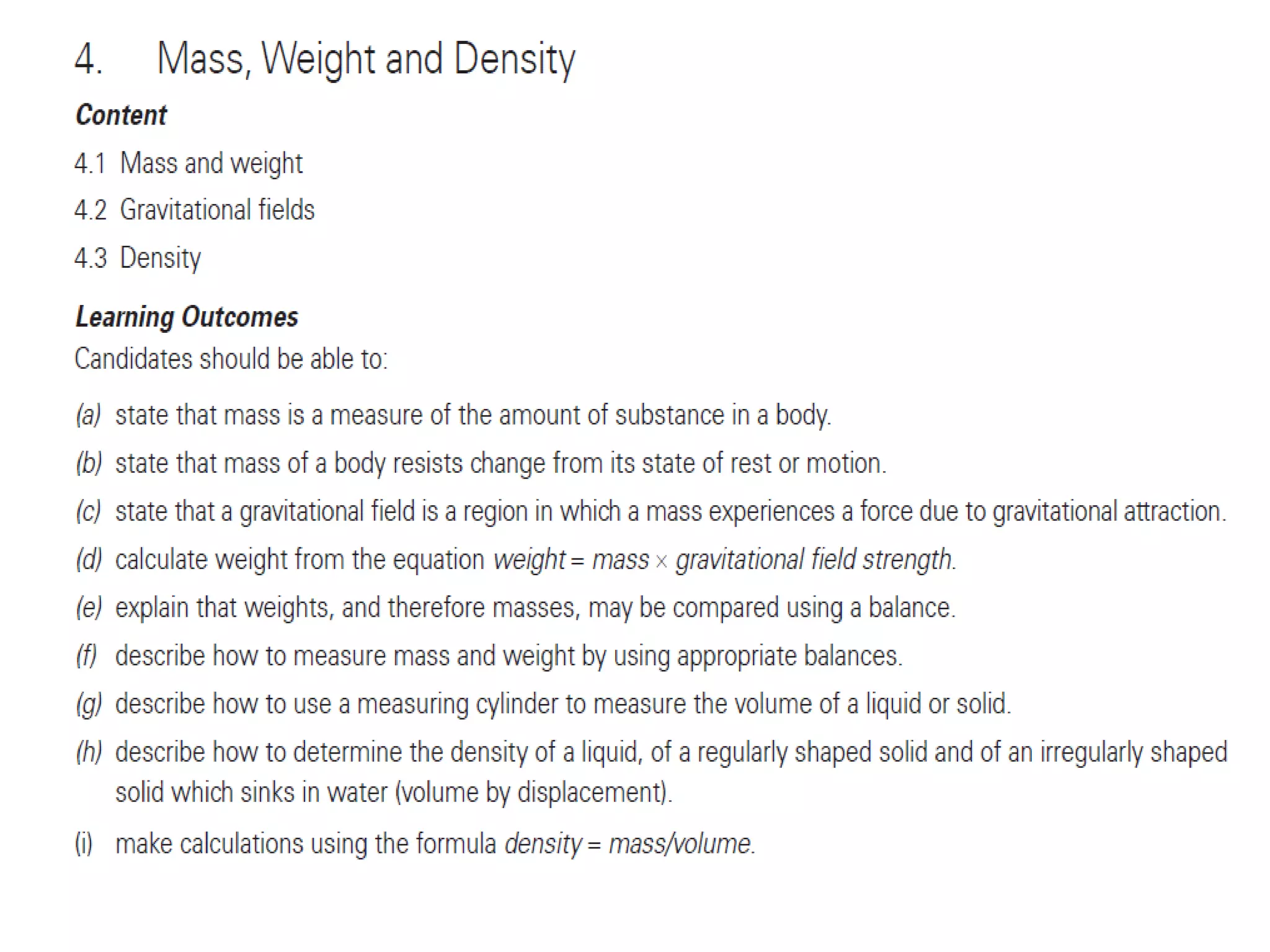 4. Mass, Weight and Density

Content

4.1 Mass and weight

4.2 Gravitational fields

4.3 Density

Learning Outcomes

Candidates should be able to:

(a) state that mass is a measure of the amount of substance in a body.

(b) state that mass of a body resists change from its state of rest or motion.

(c) state that a gravitational field is a region in which a mass experiences a force due to gravitational attraction.

(d) calculate weight from the equation weight = mass × gravitational field strength.

(e) explain that weights, and therefore masses, may be compared using a balance.

(f) describe how to measure mass and weight by using appropriate balances.

(g) describe how to use a measuring cylinder to measure the volume of a liquid or solid.

(h) describe how to determine the density of a liquid, of a regularly shaped solid and of an irregularly shaped solid which sinks in water (volume by displacement).

(i) make calculations using the formula density = mass/volume.